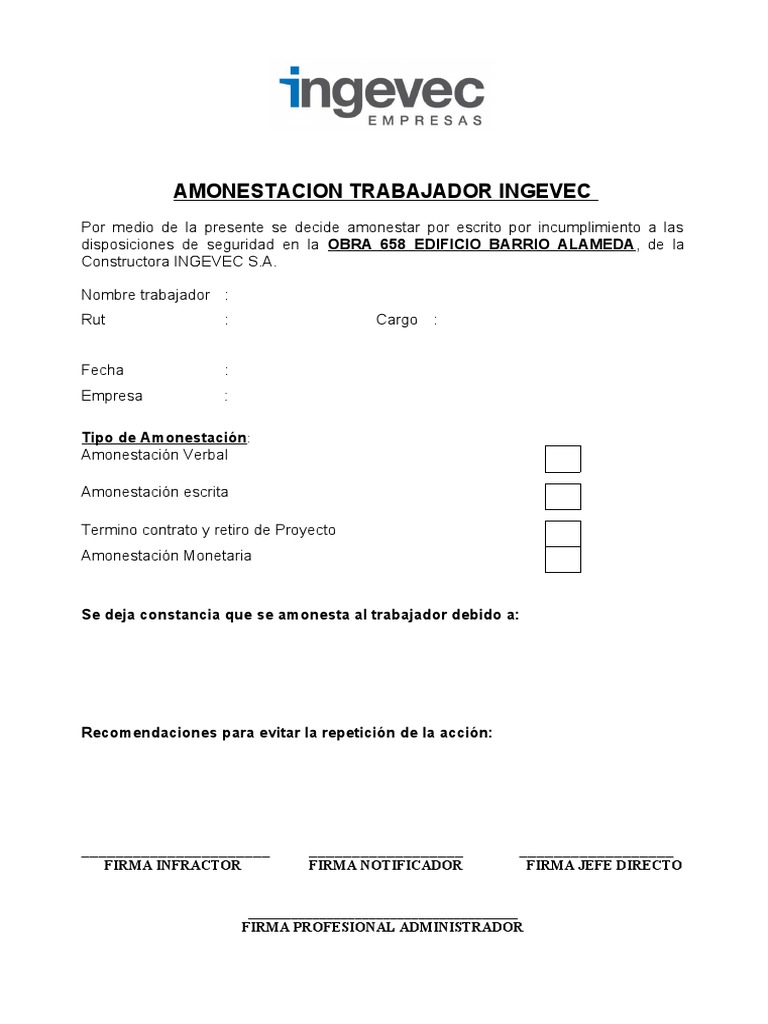 ingevec
EMPRESAS

AMONESTACION TRABAJADOR INGEVEC

Por medio de la presente se decide amonestar por escrito por incumplimiento a las disposiciones de seguridad en la OBRA 658 EDIFICIO BARRIO ALAMEDA, de la Constructora INGEVEC S.A.

Nombre trabajador :
Rut : Cargo :

Fecha :
Empresa :

Tipo de Amonestación:
Amonestación Verbal
Amonestación escrita
Termino contrato y retiro de Proyecto
Amonestación Monetaria

Se deja constancia que se amonesta al trabajador debido a:

Recomendaciones para evitar la repetición de la acción:

FIRMA INFRACTOR FIRMA NOTIFICADOR FIRMA JEFE DIRECTO

FIRMA PROFESIONAL ADMINISTRADOR